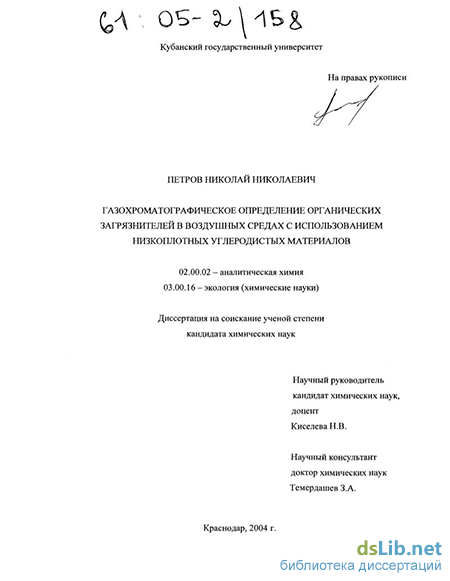 61 : 05-2/158

Кубанский государственный университет

На правах рукописи

ПЕТРОВ НИКОЛАЙ НИКОЛАЕВИЧ

ГАЗОХРОМАТОГРАФИЧЕСКОЕ ОПРЕДЕЛЕНИЕ ОРГАНИЧЕСКИХ ЗАГРЯЗНИТЕЛЕЙ В ВОЗДУШНЫХ СРЕДАХ С ИСПОЛЬЗОВАНИЕМ НИЗКОПЛОТНЫХ УГЛЕРОДИСТЫХ МАТЕРИАЛОВ

02.00.02 – аналитическая химия
03.00.16 – экология (химические науки)

Диссертация на соискание ученой степени кандидата химических наук

Научный руководитель
кандидат химических наук,
доцент
Киселева Н.В.

Научный консультант
доктор химических наук
Темердашев З.А.

Краснодар, 2004 г.

dsLib.net
библиотека диссертаций